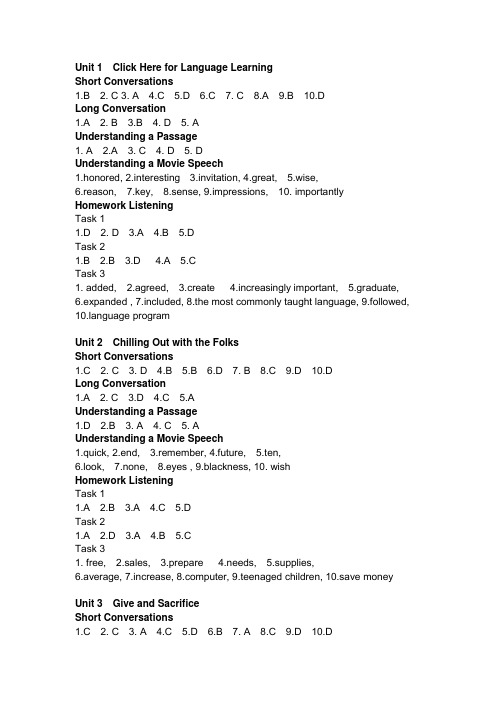 Unit 1 Click Here for Language Learning
Short Conversations
1.B 2. C 3. A 4.C 5.D 6.C 7. C 8.A 9.B 10.D
Long Conversation
1.A 2. B 3.B 4. D 5. A
Understanding a Passage
1. A 2.A 3. C 4. D 5. D
Understanding a Movie Speech
1.honored, 2.interesting 3.invitation, 4.great, 5.wise, 6.reason, 7.key, 8.sense, 9.impressions, 10. importantly
Homework Listening
Task 1
1.D 2. D 3.A 4.B 5.D
Task 2
1.B 2.B 3.D 4.A 5.C
Task 3
1. added, 2.agreed, 3.create 4.increasingly important, 5.graduate, 6.expanded , 7.included, 8.the most commonly taught language, 9.followed, 10.language program

Unit 2 Chilling Out with the Folks
Short Conversations
1.C 2. C 3. D 4.B 5.B 6.D 7. B 8.C 9.D 10.D
Long Conversation
1.A 2. C 3.D 4.C 5.A
Understanding a Passage
1.D 2.B 3. A 4. C 5. A
Understanding a Movie Speech
1.quick, 2.end, 3.remember, 4.future, 5.ten, 6.look, 7.none, 8.eyes , 9.blackness, 10. wish
Homework Listening
Task 1
1.A 2.B 3.A 4.C 5.D
Task 2
1.A 2.D 3.A 4.B 5.C
Task 3
1. free, 2.sales, 3.prepare 4.needs, 5.supplies, 6.average, 7.increase, 8.computer, 9.teenaged children, 10.save money

Unit 3 Give and Sacrifice
Short Conversations
1.C 2. C 3. A 4.C 5.D 6.B 7. A 8.C 9.D 10.D